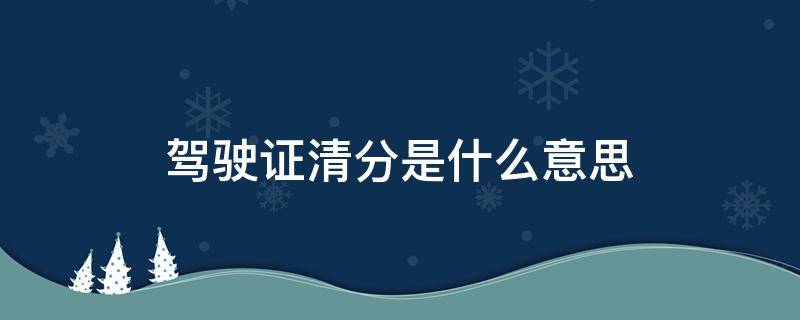 驾驶证清分是什么意思